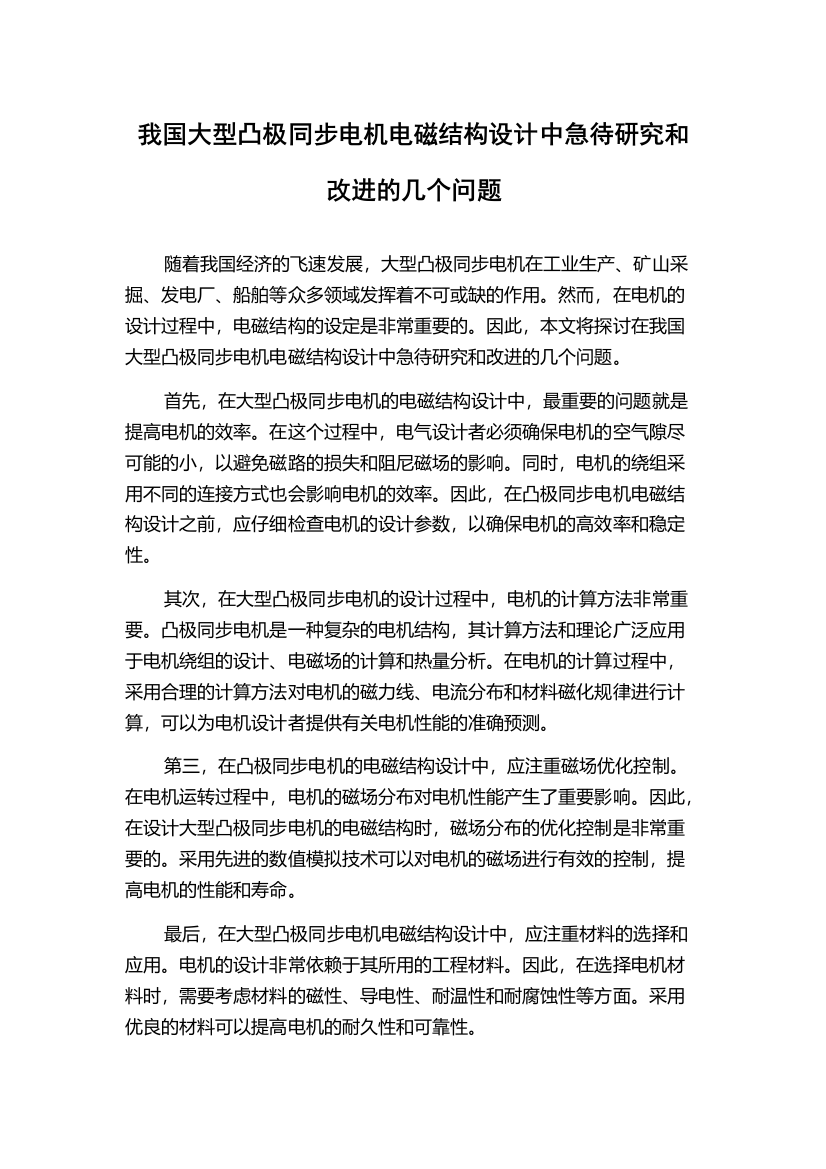 我国大型凸极同步电机电磁结构设计中急待研究和改进的几个问题

随着我国经济的飞速发展，大型凸极同步电机在工业生产、矿山采掘、发电厂、船舶等众多领域发挥着不可或缺的作用。然而，在电机的设计过程中，电磁结构的设定是非常重要的。因此，本文将探讨在我国大型凸极同步电机电磁结构设计中急待研究和改进的几个问题。

首先，在大型凸极同步电机的电磁结构设计中，最重要的问题就是提高电机的效率。在这个过程中，电气设计者必须确保电机的空气隙尽可能的小，以避免磁路的损失和阻尼磁场的影响。同时，电机的绕组采用不同的连接方式也会影响电机的效率。因此，在凸极同步电机电磁结构设计之前，应仔细检查电机的设计参数，以确保电机的高效率和稳定性。

其次，在大型凸极同步电机的设计过程中，电机的计算方法非常重要。凸极同步电机是一种复杂的电机结构，其计算方法和理论广泛应用于电机绕组的设计、电磁场的计算和热量分析。在电机的计算过程中，采用合理的计算方法对电机的磁力线、电流分布和材料磁化规律进行计算，可以为电机设计者提供有关电机性能的准确预测。

第三，在凸极同步电机的电磁结构设计中，应注重磁场优化控制。在电机运转过程中，电机的磁场分布对电机性能产生了重要影响。因此，在设计大型凸极同步电机的电磁结构时，磁场分布的优化控制是非常重要的。采用先进的数值模拟技术可以对电机的磁场进行有效的控制，提高电机的性能和寿命。

最后，在大型凸极同步电机电磁结构设计中，应注重材料的选择和应用。电机的设计非常依赖于其所用的工程材料。因此，在选择电机材料时，需要考虑材料的磁性、导电性、耐温性和耐腐蚀性等方面。采用优良的材料可以提高电机的耐久性和可靠性。